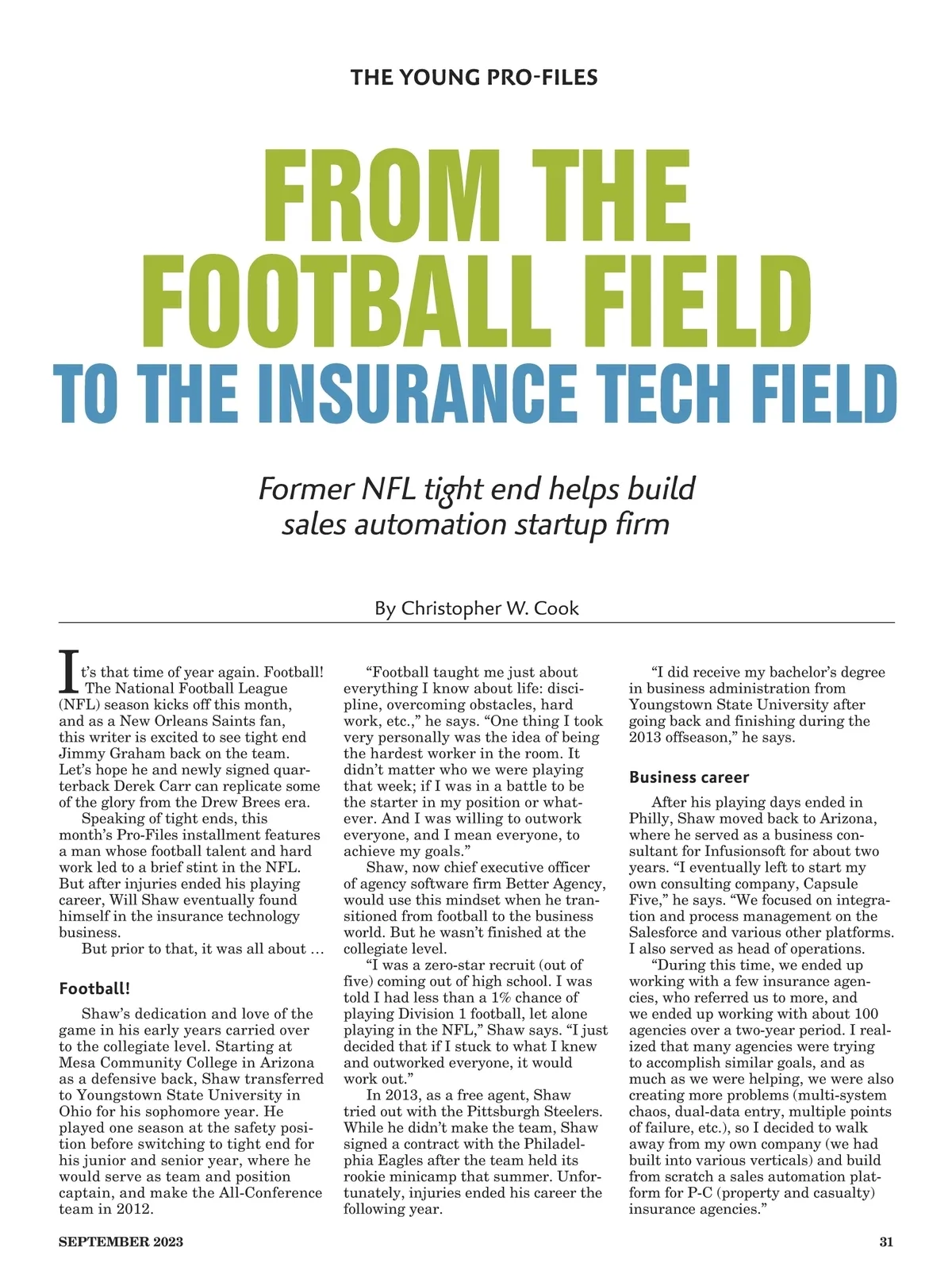 THE YOUNG PRO-FILES

FROM THE FOOTBALL FIELD
TO THE INSURANCE TECH FIELD

Former NFL tight end helps build sales automation startup firm

By Christopher W. Cook

It's that time of year again. Football! The National Football League (NFL) season kicks off this month, and as a New Orleans Saints fan, this writer is excited to see tight end Jimmy Graham back on the team. Let's hope he and newly signed quarterback Derek Carr can replicate some of the glory from the Drew Brees era.

Speaking of tight ends, this month's Pro-Files installment features a man whose football talent and hard work led to a brief stint in the NFL. But after injuries ended his playing career, Will Shaw eventually found himself in the insurance technology business.

But prior to that, it was all about …

Football!

Shaw's dedication and love of the game in his early years carried over to the collegiate level. Starting at Mesa Community College in Arizona as a defensive back, Shaw transferred to Youngstown State University in Ohio for his sophomore year. He played one season at the safety position before switching to tight end for his junior and senior year, where he would serve as team and position captain, and make the All-Conference team in 2012.

"Football taught me just about everything I know about life: discipline, overcoming obstacles, hard work, etc.," he says. "One thing I took very personally was the idea of being the hardest worker in the room. It didn't matter who we were playing that week; if I was in a battle to be the starter in my position or whatever. And I was willing to outwork everyone, and I mean everyone, to achieve my goals."

Shaw, now chief executive officer of agency software firm Better Agency, would use this mindset when he transitioned from football to the business world. But he wasn't finished at the collegiate level.

"I was a zero-star recruit (out of five) coming out of high school. I was told I had less than a 1% chance of playing Division 1 football, let alone playing in the NFL," Shaw says. "I just decided that if I stuck to what I knew and outworked everyone, it would work out."

In 2013, as a free agent, Shaw tried out with the Pittsburgh Steelers. While he didn't make the team, Shaw signed a contract with the Philadelphia Eagles after the team held its rookie minicamp that summer. Unfortunately, injuries ended his career the following year.

"I did receive my bachelor's degree in business administration from Youngstown State University after going back and finishing during the 2013 offseason," he says.

Business career

After his playing days ended in Philly, Shaw moved back to Arizona, where he served as a business consultant for Infusionsoft for about two years. "I eventually left to start my own consulting company, Capsule Five," he says. "We focused on integration and process management on the Salesforce and various other platforms. I also served as head of operations.

"During this time, we ended up working with a few insurance agencies, who referred us to more, and we ended up working with about 100 agencies over a two-year period. I realized that many agencies were trying to accomplish similar goals, and as much as we were helping, we were also creating more problems (multi-system chaos, dual-data entry, multiple points of failure, etc.), so I decided to walk away from my own company (we had built into various verticals) and build from scratch a sales automation platform for P-C (property and casualty) insurance agencies."

SEPTEMBER 2023

31